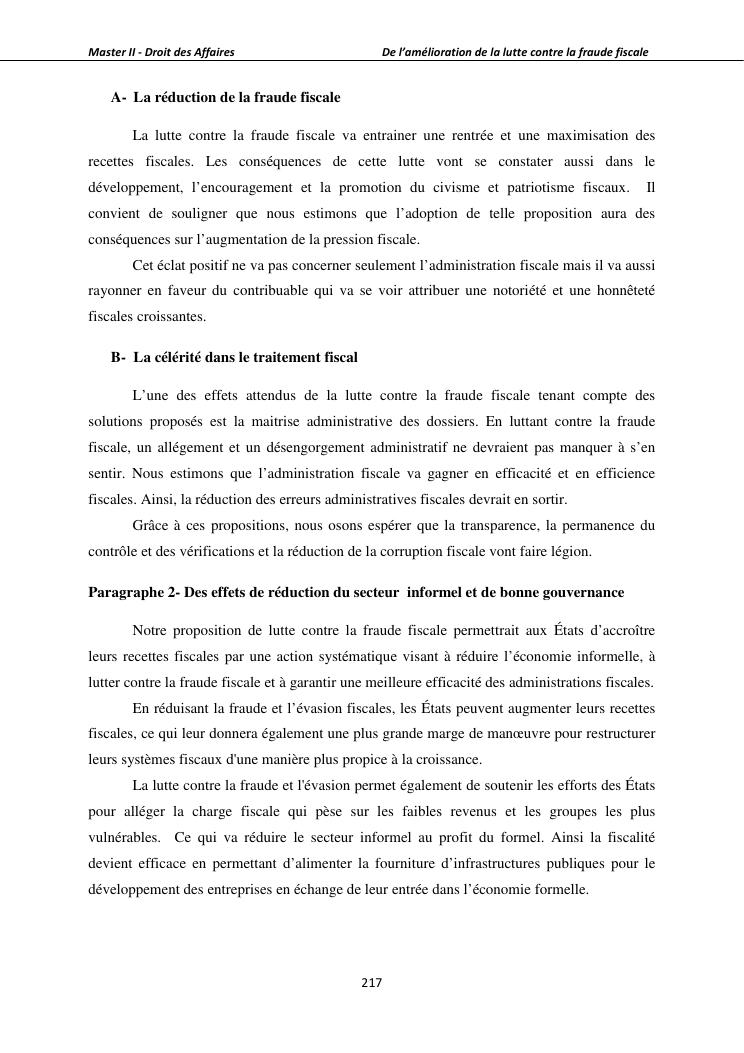 Master II - Droit des Affaires De l'amélioration de la lutte contre la fraude fiscale

A- La réduction de la fraude fiscale

La lutte contre la fraude fiscale va entrainer une rentrée et une maximisation des recettes fiscales. Les conséquences de cette lutte vont se constater aussi dans le développement, l'encouragement et la promotion du civisme et patriotisme fiscaux. Il convient de souligner que nous estimons que l'adoption de telle proposition aura des conséquences sur l'augmentation de la pression fiscale.

Cet éclat positif ne va pas concerner seulement l'administration fiscale mais il va aussi rayonner en faveur du contribuable qui va se voir attribuer une notoriété et une honnêteté fiscales croissantes.

B- La célérité dans le traitement fiscal

L'une des effets attendus de la lutte contre la fraude fiscale tenant compte des solutions proposés est la maitrise administrative des dossiers. En luttant contre la fraude fiscale, un allégement et un désengorgement administratif ne devraient pas manquer à s'en sentir. Nous estimons que l'administration fiscale va gagner en efficacité et en efficience fiscales. Ainsi, la réduction des erreurs administratives fiscales devrait en sortir.

Grâce à ces propositions, nous osons espérer que la transparence, la permanence du contrôle et des vérifications et la réduction de la corruption fiscale vont faire légion.

Paragraphe 2- Des effets de réduction du secteur informel et de bonne gouvernance

Notre proposition de lutte contre la fraude fiscale permettrait aux États d'accroître leurs recettes fiscales par une action systématique visant à réduire l'économie informelle, à lutter contre la fraude fiscale et à garantir une meilleure efficacité des administrations fiscales.

En réduisant la fraude et l'évasion fiscales, les États peuvent augmenter leurs recettes fiscales, ce qui leur donnera également une plus grande marge de manœuvre pour restructurer leurs systèmes fiscaux d'une manière plus propice à la croissance.

La lutte contre la fraude et l'évasion permet également de soutenir les efforts des États pour alléger la charge fiscale qui pèse sur les faibles revenus et les groupes les plus vulnérables. Ce qui va réduire le secteur informel au profit du formel. Ainsi la fiscalité devient efficace en permettant d'alimenter la fourniture d'infrastructures publiques pour le développement des entreprises en échange de leur entrée dans l'économie formelle.

217